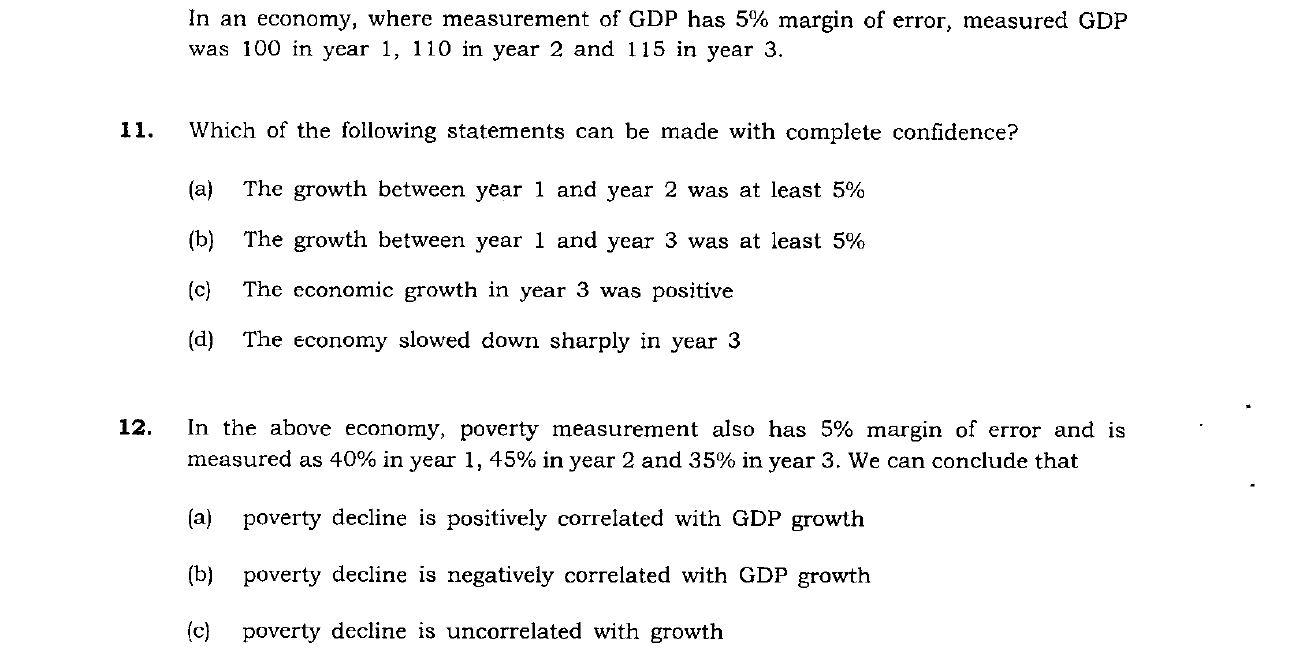 In an economy, where measurement of GDP has 5% margin of error, measured GDP was 100 in year 1, 110 in year 2 and 115 in year 3.

11. Which of the following statements can be made with complete confidence?

(a) The growth between year 1 and year 2 was at least 5%

(b) The growth between year 1 and year 3 was at least 5%

(c) The economic growth in year 3 was positive

(d) The economy slowed down sharply in year 3

12. In the above economy, poverty measurement also has 5% margin of error and is measured as 40% in year 1, 45% in year 2 and 35% in year 3. We can conclude that

(a) poverty decline is positively correlated with GDP growth

(b) poverty decline is negatively correlated with GDP growth

(c) poverty decline is uncorrelated with growth